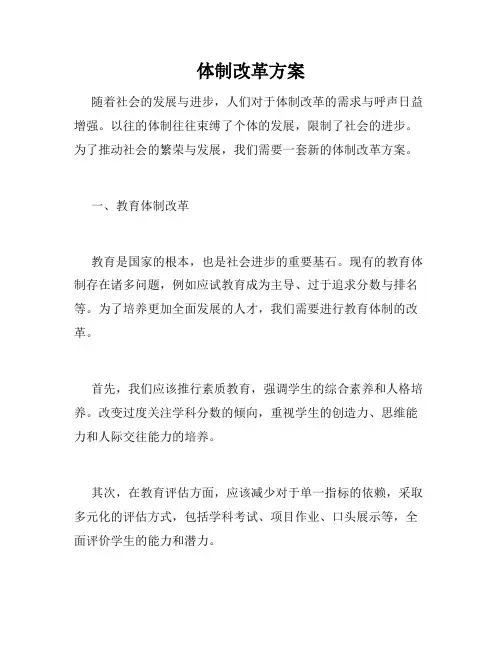 体制改革方案

随着社会的发展与进步，人们对于体制改革的需求与呼声日益增强。以往的体制往往束缚了个体的发展，限制了社会的进步。为了推动社会的繁荣与发展，我们需要一套新的体制改革方案。

一、教育体制改革

教育是国家的根本，也是社会进步的重要基石。现有的教育体制存在诸多问题，例如应试教育成为主导、过于追求分数与排名等。为了培养更加全面发展的人才，我们需要进行教育体制的改革。

首先，我们应该推行素质教育，强调学生的综合素养和人格培养。改变过度关注学科分数的倾向，重视学生的创造力、思维能力和人际交往能力的培养。

其次，在教育评估方面，应该减少对于单一指标的依赖，采取多元化的评估方式，包括学科考试、项目作业、口头展示等，全面评价学生的能力和潜力。